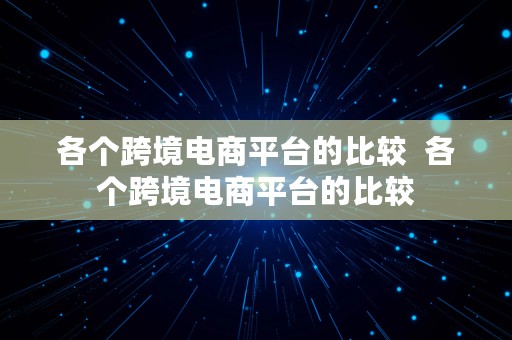 各个跨境电商平台的比较  各个跨境电商平台的比较